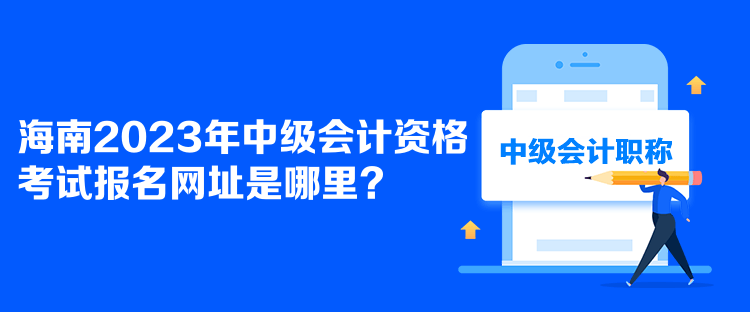 海南2023年中级会计资格考试报名网址是哪里？

中级会计职称